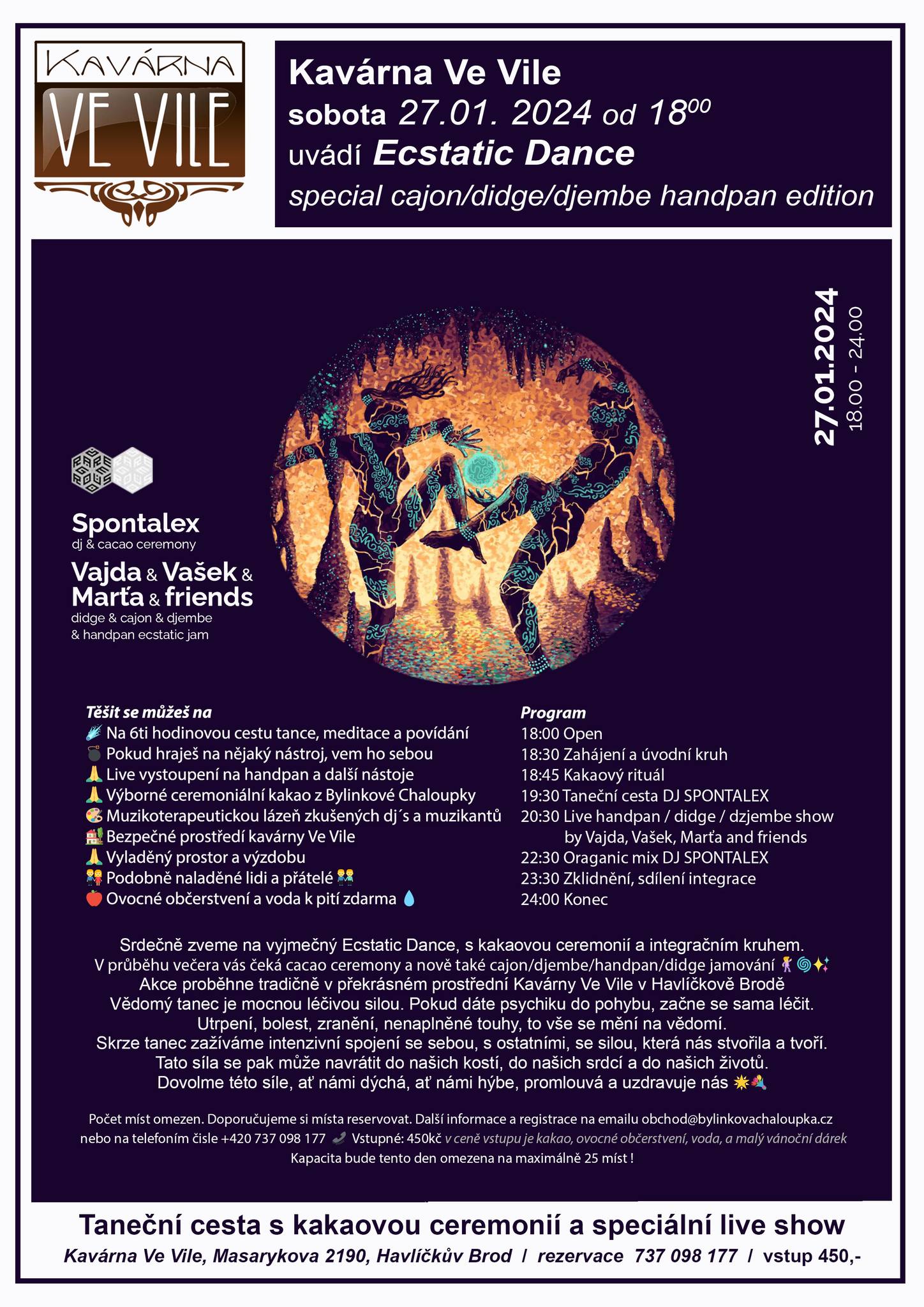 KAVÁRNA
VE VILE

Kavárna Ve Vile
sobota 27.01. 2024 od $18^{00}$
uvádí Ecstatic Dance
special cajon/didge/djembe handpan edition

27.01.2024
18.00 - 24.00

Spontalex
dj & cacao ceremony
Vajda & Vašek & Marťa & friends
didge & cajon & djembe & handpan ecstatic jam

Těšit se můžeš na
Na 6ti hodinovou cestu tance, meditace a povídání
Pokud hraješ na nějaký nástroj, vem ho sebou
Live vystoupení na handpan a další nástoje
Výborné ceremoniální kakao z Bylinkové Chaloupky
Muzikoterapeutickou lázeň zkušených dj´s a muzikantů
Bezpečné prostředí kavárny Ve Vile
Vyladěný prostor a výzdobu
Podobně naladěné lidi a přátelé
Ovocné občerstvení a voda k pití zdarma

Program
18:00 Open
18:30 Zahájení a úvodní kruh
18:45 Kakaový rituál
19:30 Taneční cesta DJ SPONTALEX
20:30 Live handpan / didge / dzjembe show by Vajda, Vašek, Marťa and friends
22:30 Oraganic mix DJ SPONTALEX
23:30 Zklidnění, sdílení integrace
24:00 Konec

Srdečně zveme na vyjmečný Ecstatic Dance, s kakaovou ceremonií a integračním kruhem.
V průběhu večera vás čeká cacao ceremony a nově také cajon/djembe/handpan/didge jamování
Akce proběhne tradičně v překrásném prostřední Kavárny Ve Vile v Havlíčkově Brodě
Vědomý tanec je mocnou léčivou silou. Pokud dáte psychiku do pohybu, začne se sama léčit.
Utrpení, bolest, zranění, nenaplněné touhy, to vše se mění na vědomí.
Skrze tanec zažíváme intenzivní spojení se sebou, s ostatními, se silou, která nás stvořila a tvoří.
Tato síla se pak může navrátit do našich kostí, do našich srdcí a do našich životů.
Dovolme této síle, ať námi dýchá, ať námi hýbe, promlouvá a uzdravuje nás

Počet míst omezen. Doporučujeme si místa reservovat. Další informace a registrace na emailu obchod@bylinkovachaloupka.cz nebo na telefoním čisle +420 737 098 177 Vstupné: 450kč v ceně vstupu je kakao, ovocné občerstvení, voda, a malý vánoční dárek
Kapacita bude tento den omezena na maximálně 25 míst !

Taneční cesta s kakaovou ceremonií a speciální live show
Kavárna Ve Vile, Masarykova 2190, Havlíčkův Brod / rezervace 737 098 177 / vstup 450,-